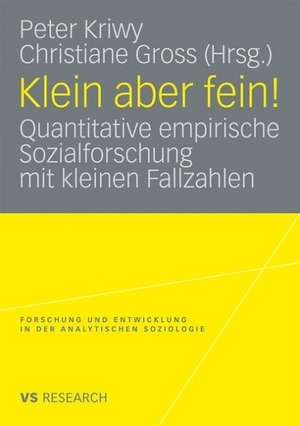 Peter Kriwy
Christiane Gross (Hrsg.)

Klein aber fein!

Quantitative empirische Sozialforschung mit kleinen Fallzahlen

FORSCHUNG UND ENTWICKLUNG IN DER ANALYTISCHEN SOZIOLOGIE

VS RESEARCH